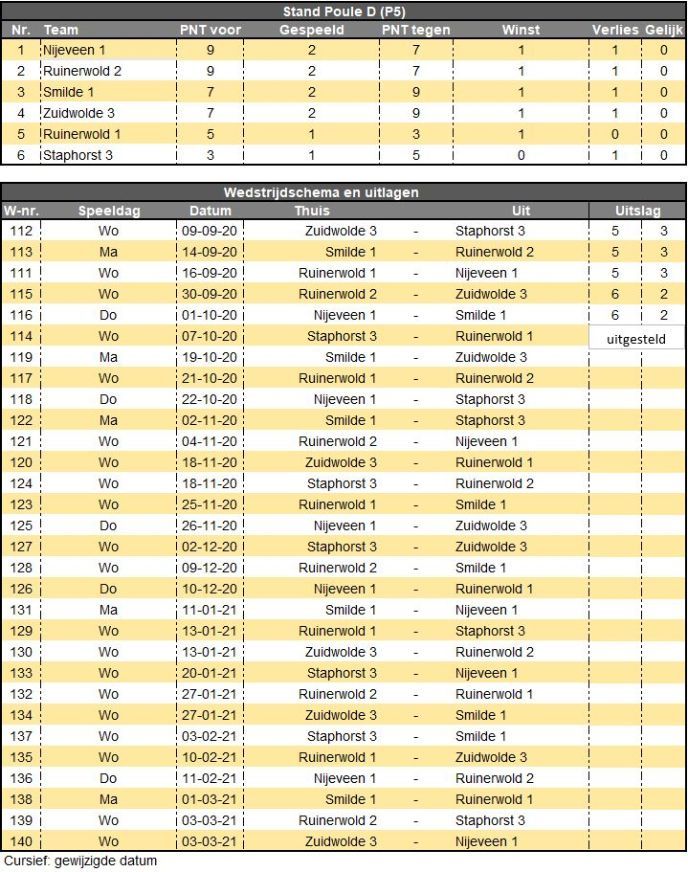 Stand Poule D (P5)

| Nr. | Team | PNT voor | Gespeeld | PNT tegen | Winst | Verlies | Gelijk |
|---|---|---|---|---|---|---|---|
| 1 | Nijeveen 1 | 9 | 2 | 7 | 1 | 1 | 0 |
| 2 | Ruinerwold 2 | 9 | 2 | 7 | 1 | 1 | 0 |
| 3 | Smilde 1 | 7 | 2 | 9 | 1 | 1 | 0 |
| 4 | Zuidwolde 3 | 7 | 2 | 9 | 1 | 1 | 0 |
| 5 | Ruinerwold 1 | 5 | 1 | 3 | 1 | 0 | 0 |
| 6 | Staphorst 3 | 3 | 1 | 5 | 0 | 1 | 0 |

Wedstrijdschema en uitlagen

| W-nr. | Speeldag | Datum | Thuis | | Uit | Uitslag | |
|---|---|---|---|---|---|---|---|
| 112 | Wo | 09-09-20 | Zuidwolde 3 | - | Staphorst 3 | 5 | 3 |
| 113 | Ma | 14-09-20 | Smilde 1 | - | Ruinerwold 2 | 5 | 3 |
| 111 | Wo | 16-09-20 | Ruinerwold 1 | - | Nijeveen 1 | 5 | 3 |
| 115 | Wo | 30-09-20 | Ruinerwold 2 | - | Zuidwolde 3 | 6 | 2 |
| 116 | Do | 01-10-20 | Nijeveen 1 | - | Smilde 1 | 6 | 2 |
| 114 | Wo | 07-10-20 | Staphorst 3 | - | Ruinerwold 1 | uitgesteld | |
| 119 | Ma | 19-10-20 | Smilde 1 | - | Zuidwolde 3 | | |
| 117 | Wo | 21-10-20 | Ruinerwold 1 | - | Ruinerwold 2 | | |
| 118 | Do | 22-10-20 | Nijeveen 1 | - | Staphorst 3 | | |
| 122 | Ma | 02-11-20 | Smilde 1 | - | Staphorst 3 | | |
| 121 | Wo | 04-11-20 | Ruinerwold 2 | - | Nijeveen 1 | | |
| 120 | Wo | 18-11-20 | Zuidwolde 3 | - | Ruinerwold 1 | | |
| 124 | Wo | 18-11-20 | Staphorst 3 | - | Ruinerwold 2 | | |
| 123 | Wo | 25-11-20 | Ruinerwold 1 | - | Smilde 1 | | |
| 125 | Do | 26-11-20 | Nijeveen 1 | - | Zuidwolde 3 | | |
| 127 | Wo | 02-12-20 | Staphorst 3 | - | Zuidwolde 3 | | |
| 128 | Wo | 09-12-20 | Ruinerwold 2 | - | Smilde 1 | | |
| 126 | Do | 10-12-20 | Nijeveen 1 | - | Ruinerwold 1 | | |
| 131 | Ma | 11-01-21 | Smilde 1 | - | Nijeveen 1 | | |
| 129 | Wo | 13-01-21 | Ruinerwold 1 | - | Staphorst 3 | | |
| 130 | Wo | 13-01-21 | Zuidwolde 3 | - | Ruinerwold 2 | | |
| 133 | Wo | 20-01-21 | Staphorst 3 | - | Nijeveen 1 | | |
| 132 | Wo | 27-01-21 | Ruinerwold 2 | - | Ruinerwold 1 | | |
| 134 | Wo | 27-01-21 | Zuidwolde 3 | - | Smilde 1 | | |
| 137 | Wo | 03-02-21 | Staphorst 3 | - | Smilde 1 | | |
| 135 | Wo | 10-02-21 | Ruinerwold 1 | - | Zuidwolde 3 | | |
| 136 | Do | 11-02-21 | Nijeveen 1 | - | Ruinerwold 2 | | |
| 138 | Ma | 01-03-21 | Smilde 1 | - | Ruinerwold 1 | | |
| 139 | Wo | 03-03-21 | Ruinerwold 2 | - | Staphorst 3 | | |
| 140 | Wo | 03-03-21 | Zuidwolde 3 | - | Nijeveen 1 | | |

Cursief: gewijzigde datum